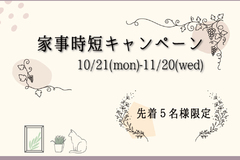 家事時短キャンペーン

10/21(mon)-11/20(wed)

先着５名様限定